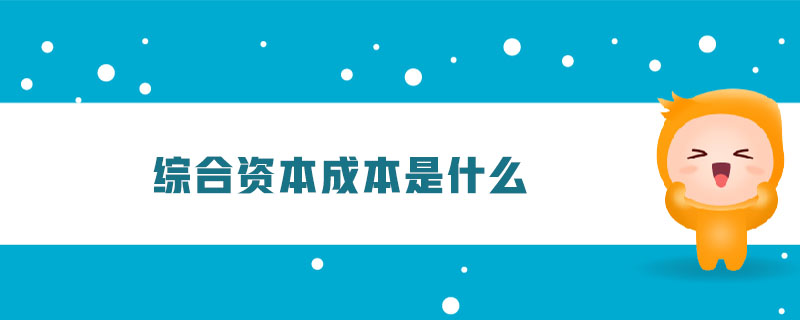 综合资本成本是什么